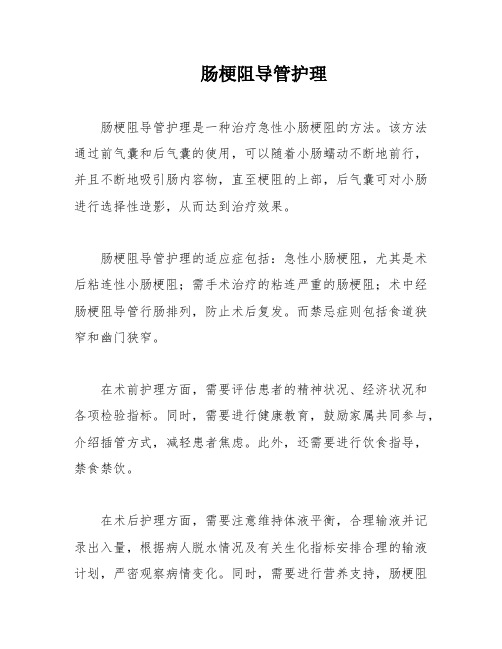 肠梗阻导管护理

肠梗阻导管护理是一种治疗急性小肠梗阻的方法。该方法通过前气囊和后气囊的使用，可以随着小肠蠕动不断地前行，并且不断地吸引肠内容物，直至梗阻的上部，后气囊可对小肠进行选择性造影，从而达到治疗效果。

肠梗阻导管护理的适应症包括：急性小肠梗阻，尤其是术后粘连性小肠梗阻；需手术治疗的粘连严重的肠梗阻；术中经肠梗阻导管行肠排列，防止术后复发。而禁忌症则包括食道狭窄和幽门狭窄。

在术前护理方面，需要评估患者的精神状况、经济状况和各项检验指标。同时，需要进行健康教育，鼓励家属共同参与，介绍插管方式，减轻患者焦虑。此外，还需要进行饮食指导，禁食禁饮。

在术后护理方面，需要注意维持体液平衡，合理输液并记录出入量，根据病人脱水情况及有关生化指标安排合理的输液计划，严密观察病情变化。同时，需要进行营养支持，肠梗阻